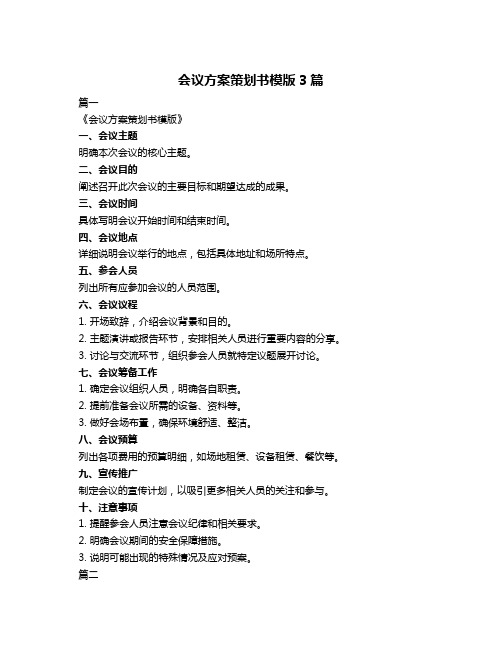 会议方案策划书模版 3 篇

篇一

《会议方案策划书模版》

一、会议主题

明确本次会议的核心主题。

二、会议目的

阐述召开此次会议的主要目标和期望达成的成果。

三、会议时间

具体写明会议开始时间和结束时间。

四、会议地点

详细说明会议举行的地点，包括具体地址和场所特点。

五、参会人员

列出所有应参加会议的人员范围。

六、会议议程

1. 开场致辞，介绍会议背景和目的。

2. 主题演讲或报告环节，安排相关人员进行重要内容的分享。

3. 讨论与交流环节，组织参会人员就特定议题展开讨论。

七、会议筹备工作

1. 确定会议组织人员，明确各自职责。

2. 提前准备会议所需的设备、资料等。

3. 做好会场布置，确保环境舒适、整洁。

八、会议预算

列出各项费用的预算明细，如场地租赁、设备租赁、餐饮等。

九、宣传推广

制定会议的宣传计划，以吸引更多相关人员的关注和参与。

十、注意事项

1. 提醒参会人员注意会议纪律和相关要求。

2. 明确会议期间的安全保障措施。

3. 说明可能出现的特殊情况及应对预案。

篇二